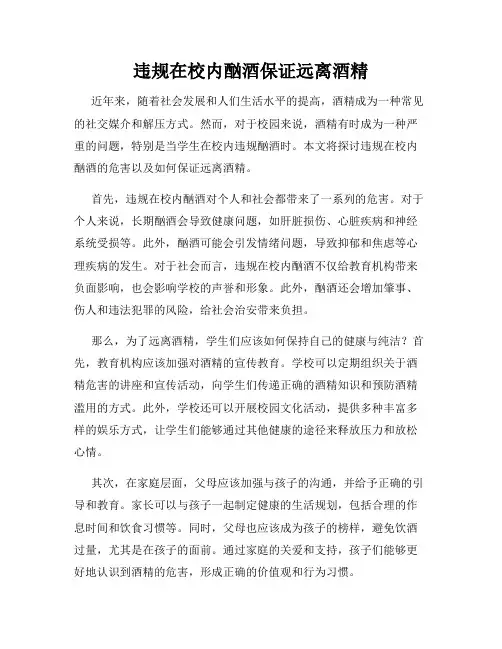 违规在校内酗酒保证远离酒精

近年来，随着社会发展和人们生活水平的提高，酒精成为一种常见的社交媒介和解压方式。然而，对于校园来说，酒精有时成为一种严重的问题，特别是当学生在校内违规酗酒时。本文将探讨违规在校内酗酒的危害以及如何保证远离酒精。

首先，违规在校内酗酒对个人和社会都带来了一系列的危害。对于个人来说，长期酗酒会导致健康问题，如肝脏损伤、心脏疾病和神经系统受损等。此外，酗酒可能会引发情绪问题，导致抑郁和焦虑等心理疾病的发生。对于社会而言，违规在校内酗酒不仅给教育机构带来负面影响，也会影响学校的声誉和形象。此外，酗酒还会增加肇事、伤人和违法犯罪的风险，给社会治安带来负担。

那么，为了远离酒精，学生们应该如何保持自己的健康与纯洁？首先，教育机构应该加强对酒精的宣传教育。学校可以定期组织关于酒精危害的讲座和宣传活动，向学生们传递正确的酒精知识和预防酒精滥用的方式。此外，学校还可以开展校园文化活动，提供多种丰富多样的娱乐方式，让学生们能够通过其他健康的途径来释放压力和放松心情。

其次，在家庭层面，父母应该加强与孩子的沟通，并给予正确的引导和教育。家长可以与孩子一起制定健康的生活规划，包括合理的作息时间和饮食习惯等。同时，父母也应该成为孩子的榜样，避免饮酒过量，尤其是在孩子的面前。通过家庭的关爱和支持，孩子们能够更好地认识到酒精的危害，形成正确的价值观和行为习惯。